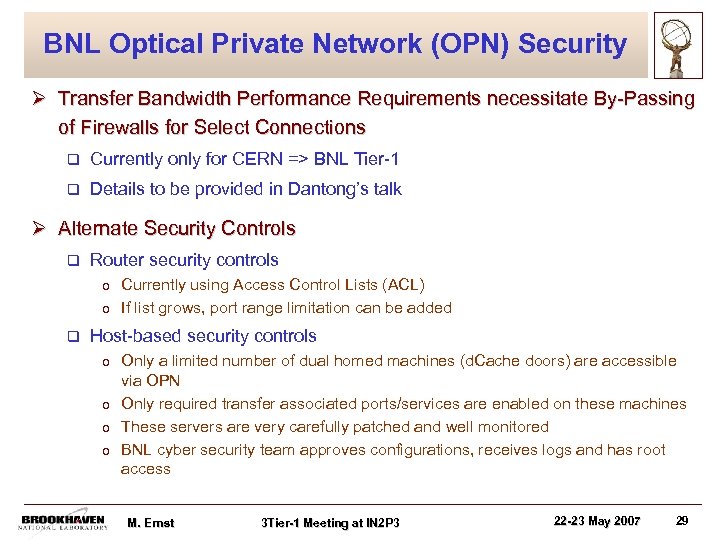 BNL Optical Private Network (OPN) Security

➢ Transfer Bandwidth Performance Requirements necessitate By-Passing of Firewalls for Select Connections

❑ Currently only for CERN => BNL Tier-1

❑ Details to be provided in Dantong's talk

➢ Alternate Security Controls

❑ Router security controls

o Currently using Access Control Lists (ACL)

o If list grows, port range limitation can be added

❑ Host-based security controls

o Only a limited number of dual homed machines (dCache doors) are accessible via OPN

o Only required transfer associated ports/services are enabled on these machines

o These servers are very carefully patched and well monitored

o BNL cyber security team approves configurations, receives logs and has root access

BROOKHAVEN NATIONAL LABORATORY M. Ernst 3Tier-1 Meeting at IN2P3 22-23 May 2007 29